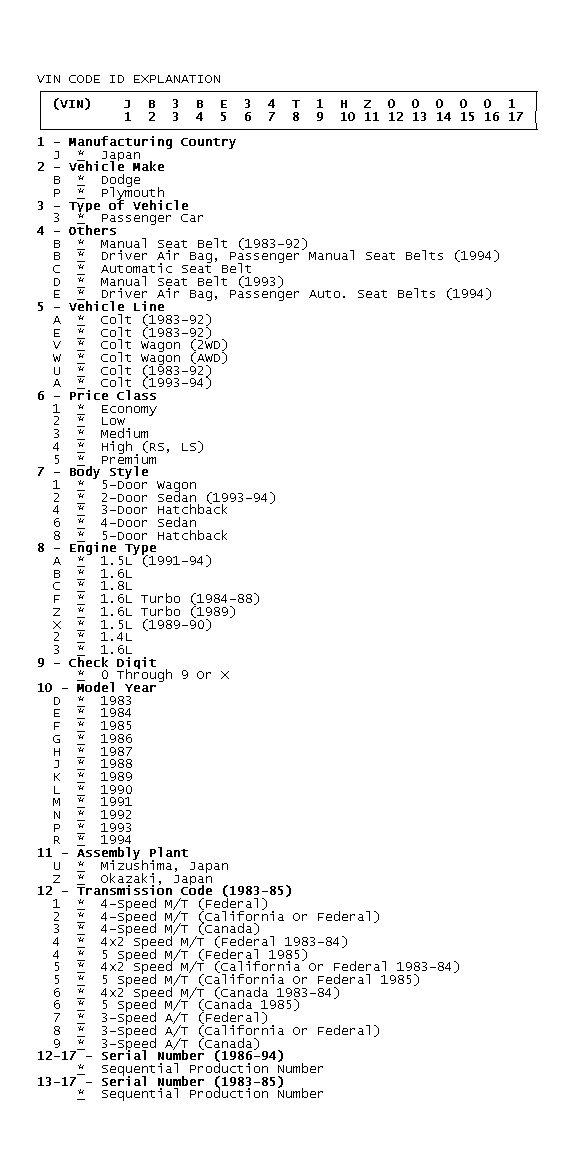 VIN CODE ID EXPLANATION

| (VIN) | J | B | 3 | B | E | 3 | 4 | T | 1 | H | Z | 0 | 0 | 0 | 0 | 0 | 1 |
|---|---|---|---|---|---|---|---|---|---|---|---|---|---|---|---|---|---|
| | 1 | 2 | 3 | 4 | 5 | 6 | 7 | 8 | 9 | 10 | 11 | 12 | 13 | 14 | 15 | 16 | 17 |

1 - Manufacturing Country
J * Japan
2 - Vehicle Make
B * Dodge
P * Plymouth
3 - Type of Vehicle
3 * Passenger Car
4 - Others
B * Manual Seat Belt (1983-92)
B * Driver Air Bag, Passenger Manual Seat Belts (1994)
C * Automatic Seat Belt
D * Manual Seat Belt (1993)
E * Driver Air Bag, Passenger Auto. Seat Belts (1994)
5 - Vehicle Line
A * Colt (1983-92)
E * Colt (1983-92)
V * Colt Wagon (2WD)
W * Colt Wagon (AWD)
U * Colt (1983-92)
A * Colt (1993-94)
6 - Price Class
1 * Economy
2 * Low
3 * Medium
4 * High (RS, LS)
5 * Premium
7 - Body Style
1 * 5-Door Wagon
2 * 2-Door Sedan (1993-94)
4 * 3-Door Hatchback
6 * 4-Door Sedan
8 * 5-Door Hatchback
8 - Engine Type
A * 1.5L (1991-94)
B * 1.6L
C * 1.8L
F * 1.6L Turbo (1984-88)
Z * 1.6L Turbo (1989)
X * 1.5L (1989-90)
2 * 1.4L
3 * 1.6L
9 - Check Digit
* 0 Through 9 Or X
10 - Model Year
D * 1983
E * 1984
F * 1985
G * 1986
H * 1987
J * 1988
K * 1989
L * 1990
M * 1991
N * 1992
P * 1993
R * 1994
11 - Assembly Plant
U * Mizushima, Japan
Z * Okazaki, Japan
12 - Transmission Code (1983-85)
1 * 4-Speed M/T (Federal)
2 * 4-Speed M/T (California Or Federal)
3 * 4-Speed M/T (Canada)
4 * 4x2 Speed M/T (Federal 1983-84)
4 * 5 Speed M/T (Federal 1985)
5 * 4x2 Speed M/T (California Or Federal 1983-84)
5 * 5 Speed M/T (California Or Federal 1985)
6 * 4x2 Speed M/T (Canada 1983-84)
6 * 5 Speed M/T (Canada 1985)
7 * 3-Speed A/T (Federal)
8 * 3-Speed A/T (California Or Federal)
9 * 3-Speed A/T (Canada)
12-17 - Serial Number (1986-94)
* Sequential Production Number
13-17 - Serial Number (1983-85)
* Sequential Production Number